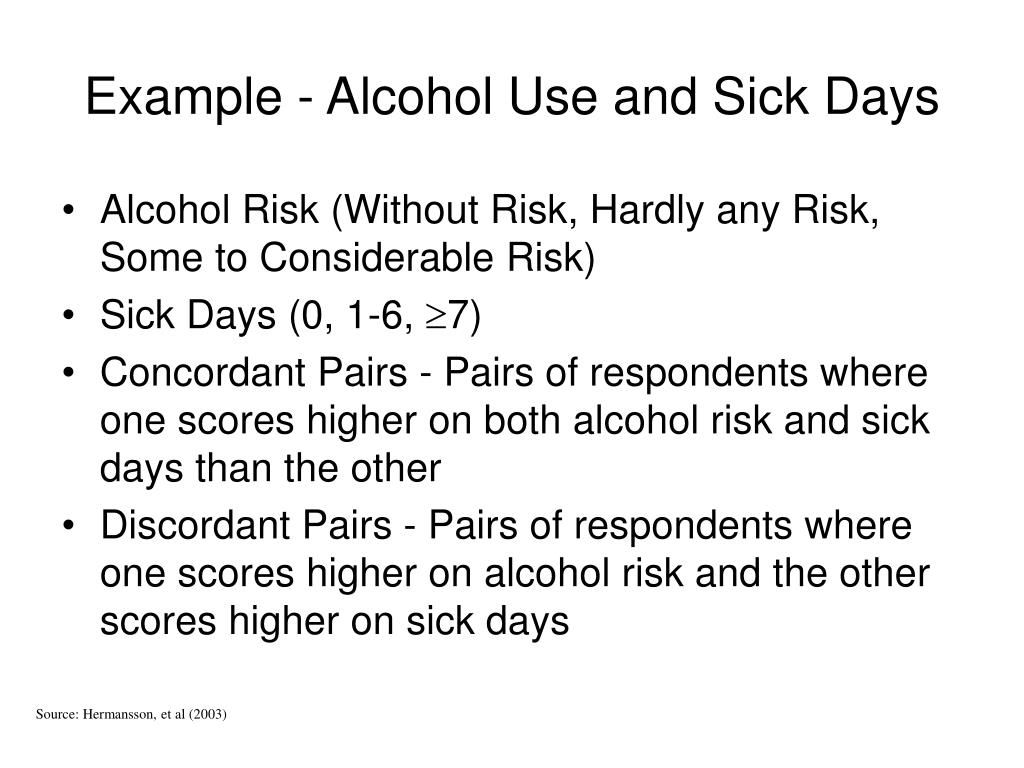 Example - Alcohol Use and Sick Days

• Alcohol Risk (Without Risk, Hardly any Risk, Some to Considerable Risk)
• Sick Days (0, 1-6, $\geq$7)
• Concordant Pairs - Pairs of respondents where one scores higher on both alcohol risk and sick days than the other
• Discordant Pairs - Pairs of respondents where one scores higher on alcohol risk and the other scores higher on sick days

Source: Hermansson, et al (2003)